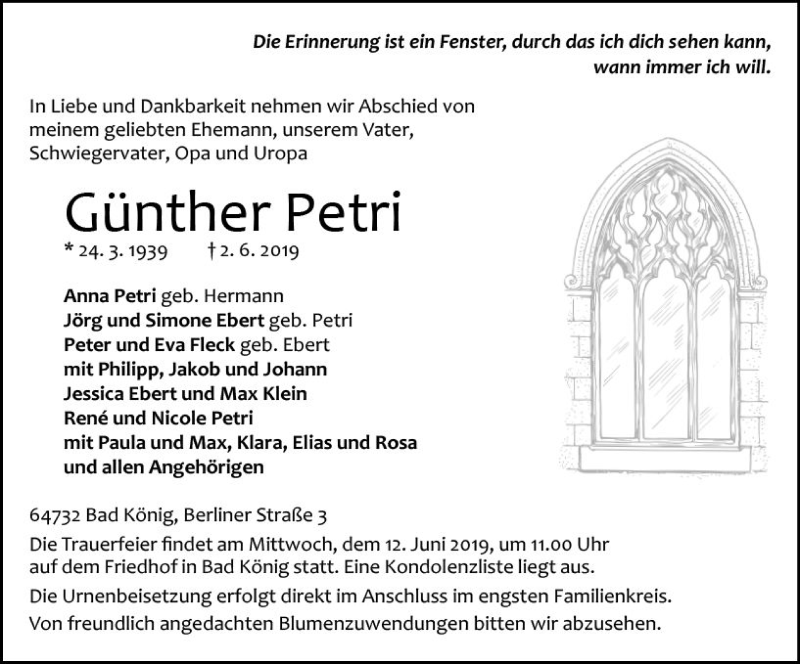 Die Erinnerung ist ein Fenster, durch das ich dich sehen kann, wann immer ich will.

In Liebe und Dankbarkeit nehmen wir Abschied von meinem geliebten Ehemann, unserem Vater, Schwiegervater, Opa und Uropa

Günther Petri

* 24. 3. 1939 † 2. 6. 2019

Anna Petri geb. Hermann
Jörg und Simone Ebert geb. Petri
Peter und Eva Fleck geb. Ebert
mit Philipp, Jakob und Johann
Jessica Ebert und Max Klein
René und Nicole Petri
mit Paula und Max, Klara, Elias und Rosa
und allen Angehörigen

64732 Bad König, Berliner Straße 3

Die Trauerfeier findet am Mittwoch, dem 12. Juni 2019, um 11.00 Uhr auf dem Friedhof in Bad König statt. Eine Kondolenzliste liegt aus.

Die Urnenbeisetzung erfolgt direkt im Anschluss im engsten Familienkreis.

Von freundlich angedachten Blumenzuwendungen bitten wir abzusehen.